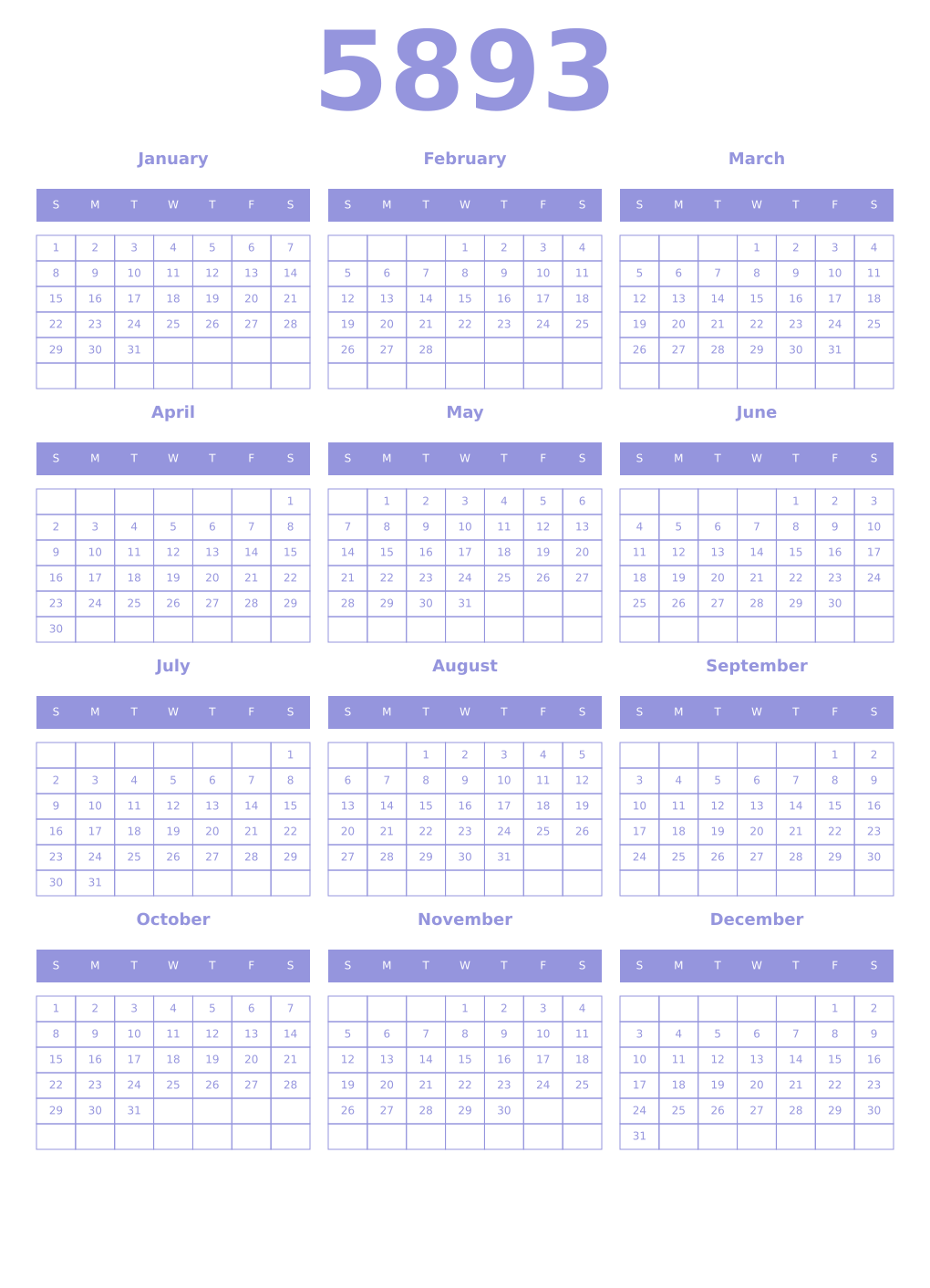 5893

January

| S | M | T | W | T | F | S |
|---|---|---|---|---|---|---|
| 1 | 2 | 3 | 4 | 5 | 6 | 7 |
| 8 | 9 | 10 | 11 | 12 | 13 | 14 |
| 15 | 16 | 17 | 18 | 19 | 20 | 21 |
| 22 | 23 | 24 | 25 | 26 | 27 | 28 |
| 29 | 30 | 31 | | | | |
| | | | | | | |

February

| S | M | T | W | T | F | S |
|---|---|---|---|---|---|---|
| | | | 1 | 2 | 3 | 4 |
| 5 | 6 | 7 | 8 | 9 | 10 | 11 |
| 12 | 13 | 14 | 15 | 16 | 17 | 18 |
| 19 | 20 | 21 | 22 | 23 | 24 | 25 |
| 26 | 27 | 28 | | | | |
| | | | | | | |

March

| S | M | T | W | T | F | S |
|---|---|---|---|---|---|---|
| | | | 1 | 2 | 3 | 4 |
| 5 | 6 | 7 | 8 | 9 | 10 | 11 |
| 12 | 13 | 14 | 15 | 16 | 17 | 18 |
| 19 | 20 | 21 | 22 | 23 | 24 | 25 |
| 26 | 27 | 28 | 29 | 30 | 31 | |
| | | | | | | |

April

| S | M | T | W | T | F | S |
|---|---|---|---|---|---|---|
| | | | | | | 1 |
| 2 | 3 | 4 | 5 | 6 | 7 | 8 |
| 9 | 10 | 11 | 12 | 13 | 14 | 15 |
| 16 | 17 | 18 | 19 | 20 | 21 | 22 |
| 23 | 24 | 25 | 26 | 27 | 28 | 29 |
| 30 | | | | | | |

May

| S | M | T | W | T | F | S |
|---|---|---|---|---|---|---|
| | 1 | 2 | 3 | 4 | 5 | 6 |
| 7 | 8 | 9 | 10 | 11 | 12 | 13 |
| 14 | 15 | 16 | 17 | 18 | 19 | 20 |
| 21 | 22 | 23 | 24 | 25 | 26 | 27 |
| 28 | 29 | 30 | 31 | | | |
| | | | | | | |

June

| S | M | T | W | T | F | S |
|---|---|---|---|---|---|---|
| | | | | 1 | 2 | 3 |
| 4 | 5 | 6 | 7 | 8 | 9 | 10 |
| 11 | 12 | 13 | 14 | 15 | 16 | 17 |
| 18 | 19 | 20 | 21 | 22 | 23 | 24 |
| 25 | 26 | 27 | 28 | 29 | 30 | |
| | | | | | | |

July

| S | M | T | W | T | F | S |
|---|---|---|---|---|---|---|
| | | | | | | 1 |
| 2 | 3 | 4 | 5 | 6 | 7 | 8 |
| 9 | 10 | 11 | 12 | 13 | 14 | 15 |
| 16 | 17 | 18 | 19 | 20 | 21 | 22 |
| 23 | 24 | 25 | 26 | 27 | 28 | 29 |
| 30 | 31 | | | | | |

August

| S | M | T | W | T | F | S |
|---|---|---|---|---|---|---|
| | | 1 | 2 | 3 | 4 | 5 |
| 6 | 7 | 8 | 9 | 10 | 11 | 12 |
| 13 | 14 | 15 | 16 | 17 | 18 | 19 |
| 20 | 21 | 22 | 23 | 24 | 25 | 26 |
| 27 | 28 | 29 | 30 | 31 | | |
| | | | | | | |

September

| S | M | T | W | T | F | S |
|---|---|---|---|---|---|---|
| | | | | | 1 | 2 |
| 3 | 4 | 5 | 6 | 7 | 8 | 9 |
| 10 | 11 | 12 | 13 | 14 | 15 | 16 |
| 17 | 18 | 19 | 20 | 21 | 22 | 23 |
| 24 | 25 | 26 | 27 | 28 | 29 | 30 |
| | | | | | | |

October

| S | M | T | W | T | F | S |
|---|---|---|---|---|---|---|
| 1 | 2 | 3 | 4 | 5 | 6 | 7 |
| 8 | 9 | 10 | 11 | 12 | 13 | 14 |
| 15 | 16 | 17 | 18 | 19 | 20 | 21 |
| 22 | 23 | 24 | 25 | 26 | 27 | 28 |
| 29 | 30 | 31 | | | | |
| | | | | | | |

November

| S | M | T | W | T | F | S |
|---|---|---|---|---|---|---|
| | | | 1 | 2 | 3 | 4 |
| 5 | 6 | 7 | 8 | 9 | 10 | 11 |
| 12 | 13 | 14 | 15 | 16 | 17 | 18 |
| 19 | 20 | 21 | 22 | 23 | 24 | 25 |
| 26 | 27 | 28 | 29 | 30 | | |
| | | | | | | |

December

| S | M | T | W | T | F | S |
|---|---|---|---|---|---|---|
| | | | | | 1 | 2 |
| 3 | 4 | 5 | 6 | 7 | 8 | 9 |
| 10 | 11 | 12 | 13 | 14 | 15 | 16 |
| 17 | 18 | 19 | 20 | 21 | 22 | 23 |
| 24 | 25 | 26 | 27 | 28 | 29 | 30 |
| 31 | | | | | | |